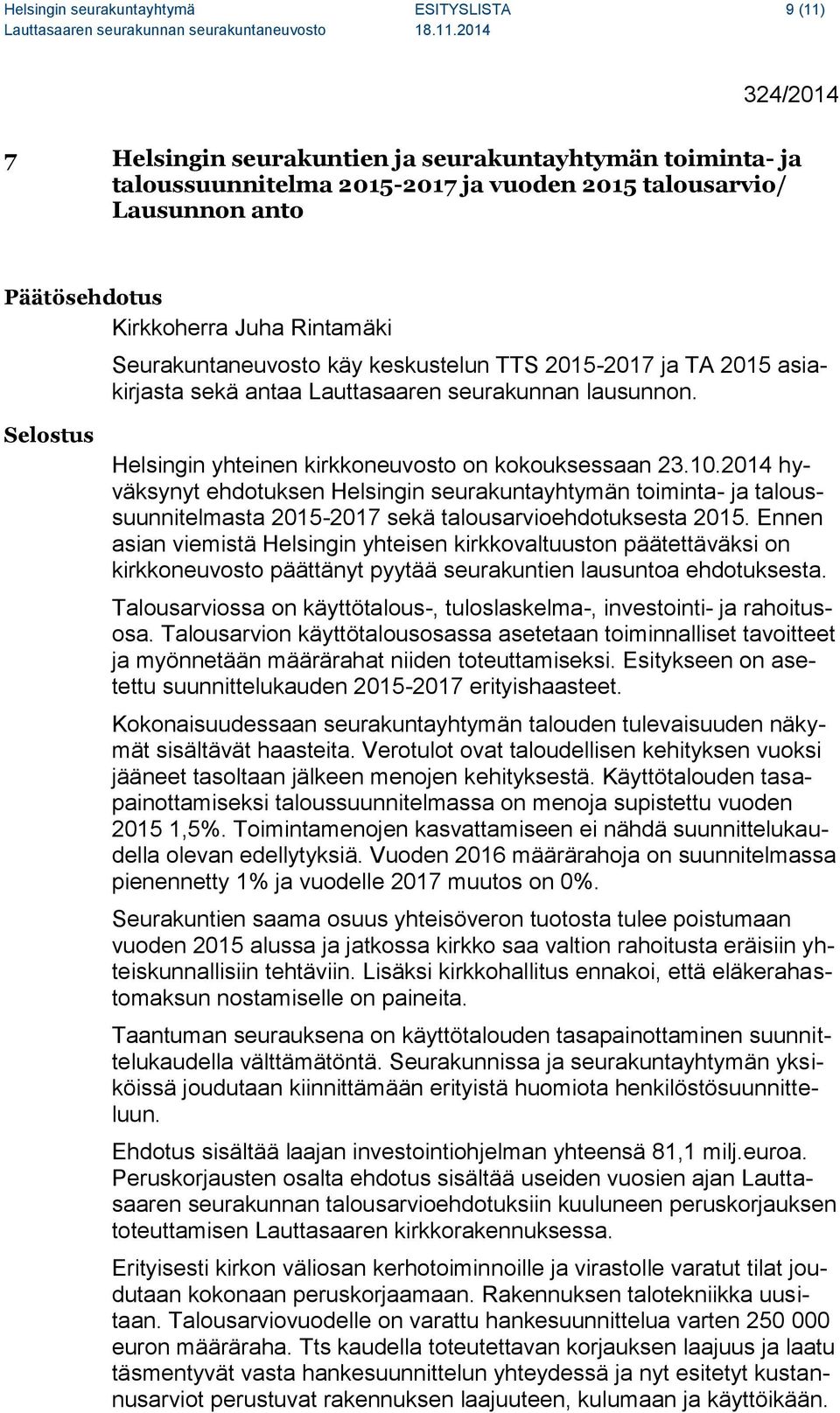 Helsingin seurakuntayhtymä ESITYSLISTA 9 (11)
Lauttasaaren seurakunnan seurakuntaneuvosto 18.11.2014

324/2014

7 Helsingin seurakuntien ja seurakuntayhtymän toiminta- ja taloussuunnitelma 2015-2017 ja vuoden 2015 talousarvio/ Lausunnon anto

Päätösehdotus
Kirkkoherra Juha Rintamäki

Seurakuntaneuvosto käy keskustelun TTS 2015-2017 ja TA 2015 asiakirjasta sekä antaa Lauttasaaren seurakunnan lausunnon.

Selostus

Helsingin yhteinen kirkkoneuvosto on kokouksessaan 23.10.2014 hyväksynyt ehdotuksen Helsingin seurakuntayhtymän toiminta- ja taloussuunnitelmasta 2015-2017 sekä talousarvioehdotuksesta 2015. Ennen asian viemistä Helsingin yhteisen kirkkovaltuuston päätettäväksi on kirkkoneuvosto päättänyt pyytää seurakuntien lausuntoa ehdotuksesta.

Talousarviossa on käyttötalous-, tuloslaskelma-, investointi- ja rahoitusosa. Talousarvion käyttötalousosassa asetetaan toiminnalliset tavoitteet ja myönnetään määrärahat niiden toteuttamiseksi. Esitykseen on asetettu suunnittelukauden 2015-2017 erityishaasteet.

Kokonaisuudessaan seurakuntayhtymän talouden tulevaisuuden näkymät sisältävät haasteita. Verotulot ovat taloudellisen kehityksen vuoksi jääneet tasoltaan jälkeen menojen kehityksestä. Käyttötalouden tasapainottamiseksi taloussuunnitelmassa on menoja supistettu vuoden 2015 1,5%. Toimintamenojen kasvattamiseen ei nähdä suunnittelukaudella olevan edellytyksiä. Vuoden 2016 määrärahoja on suunnitelmassa pienennetty 1% ja vuodelle 2017 muutos on 0%.

Seurakuntien saama osuus yhteisöveron tuotosta tulee poistumaan vuoden 2015 alussa ja jatkossa kirkko saa valtion rahoitusta eräisiin yhteiskunnallisiin tehtäviin. Lisäksi kirkkohallitus ennakoi, että eläkerahastomaksun nostamiselle on paineita.

Taantuman seurauksena on käyttötalouden tasapainottaminen suunnittelukaudella välttämätöntä. Seurakunnissa ja seurakuntayhtymän yksiköissä joudutaan kiinnittämään erityistä huomiota henkilöstösuunnitteluun.

Ehdotus sisältää laajan investointiohjelman yhteensä 81,1 milj.euroa. Peruskorjausten osalta ehdotus sisältää useiden vuosien ajan Lauttasaaren seurakunnan talousarvioehdotuksiin kuuluneen peruskorjauksen toteuttamisen Lauttasaaren kirkkorakennuksessa.

Erityisesti kirkon väliosan kerhotoiminnoille ja virastolle varatut tilat joudutaan kokonaan peruskorjaamaan. Rakennuksen talotekniikka uusitaan. Talousarviovuodelle on varattu hankesuunnittelua varten 250 000 euron määräraha. Tts kaudella toteutettavan korjauksen laajuus ja laatu täsmentyvät vasta hankesuunnittelun yhteydessä ja nyt esitetyt kustannusarviot perustuvat rakennuksen laajuuteen, kulumaan ja käyttöikään.